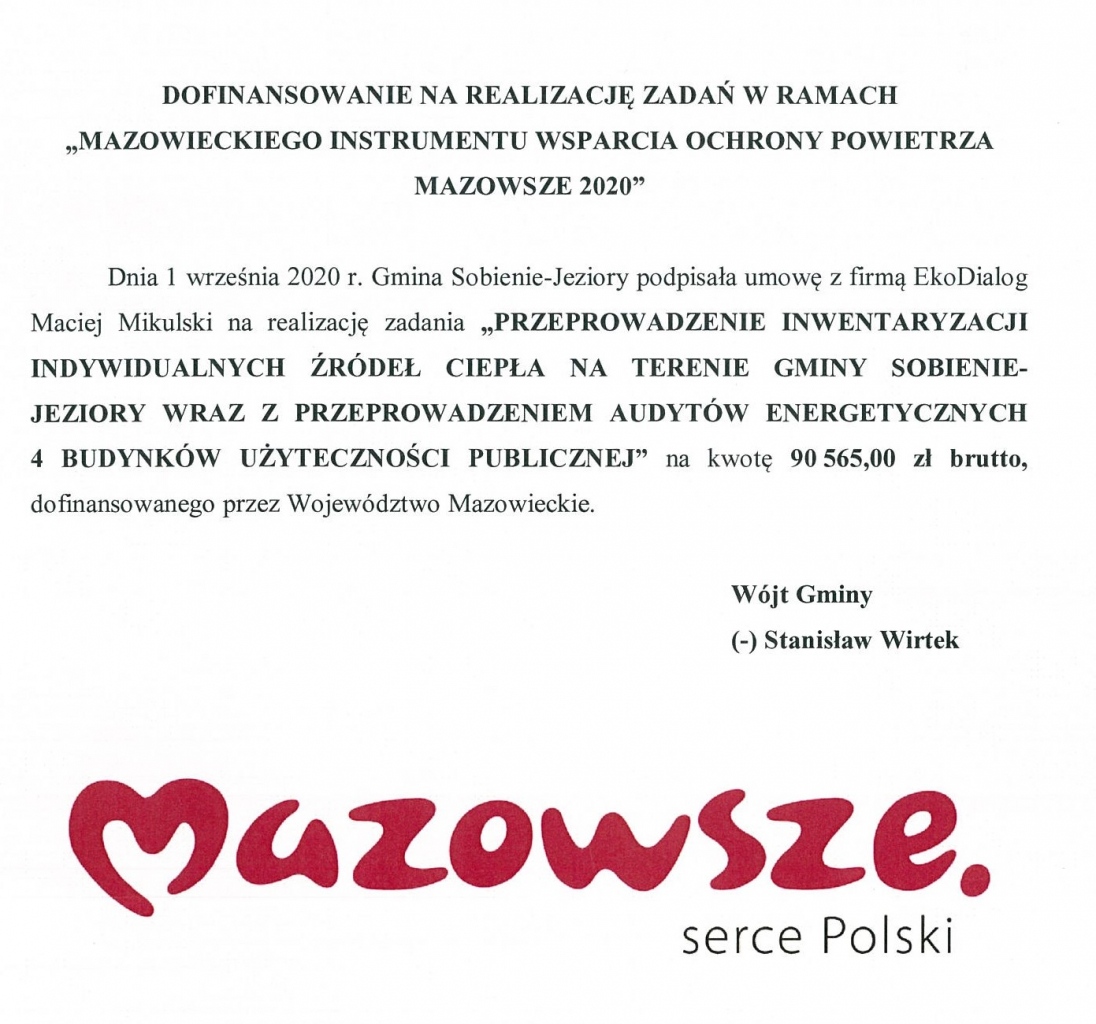 DOFINANSOWANIE NA REALIZACJĘ ZADAŃ W RAMACH „MAZOWIECKIEGO INSTRUMENTU WSPARCIA OCHRONY POWIETRZA MAZOWSZE 2020”

Dnia 1 września 2020 r. Gmina Sobienie-Jeziory podpisała umowę z firmą EkoDialog Maciej Mikulski na realizację zadania „PRZEPROWADZENIE INWENTARYZACJI INDYWIDUALNYCH ŹRÓDEŁ CIEPŁA NA TERENIE GMINY SOBIENIE-JEZIORY WRAZ Z PRZEPROWADZENIEM AUDYTÓW ENERGETYCZNYCH 4 BUDYNKÓW UŻYTECZNOŚCI PUBLICZNEJ” na kwotę 90 565,00 zł brutto, dofinansowanego przez Województwo Mazowieckie.

Wójt Gminy
(-) Stanisław Wirtek

Mazowsze.
serce Polski